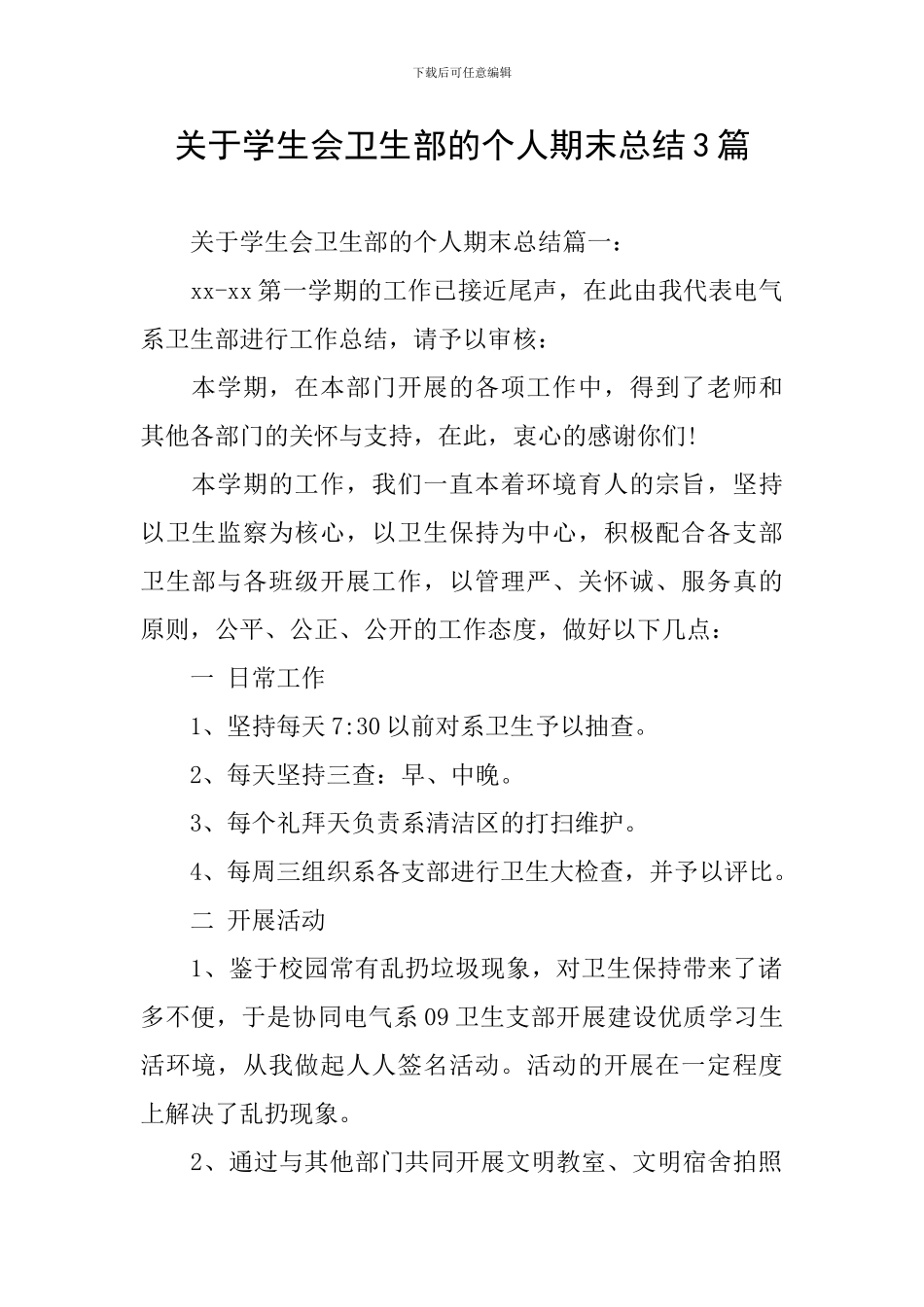 下载后可任意编辑

关于学生会卫生部的个人期末总结3篇

关于学生会卫生部的个人期末总结篇一：

xx-xx第一学期的工作已接近尾声，在此由我代表电气系卫生部进行工作总结，请予以审核：

本学期，在本部门开展的各项工作中，得到了老师和其他各部门的关怀与支持，在此，衷心的感谢你们!

本学期的工作，我们一直本着环境育人的宗旨，坚持以卫生监察为核心，以卫生保持为中心，积极配合各支部卫生部与各班级开展工作，以管理严、关怀诚、服务真的原则，公平、公正、公开的工作态度，做好以下几点：

一 日常工作

1、坚持每天7:30以前对系卫生予以抽查。

2、每天坚持三查：早、中晚。

3、每个礼拜天负责系清洁区的打扫维护。

4、每周三组织系各支部进行卫生大检查，并予以评比。

二 开展活动

1、鉴于校园常有乱扔垃圾现象，对卫生保持带来了诸多不便，于是协同电气系09卫生支部开展建设优质学习生活环境，从我做起人人签名活动。活动的开展在一定程度上解决了乱扔现象。

2、通过与其他部门共同开展文明教室、文明宿舍拍照